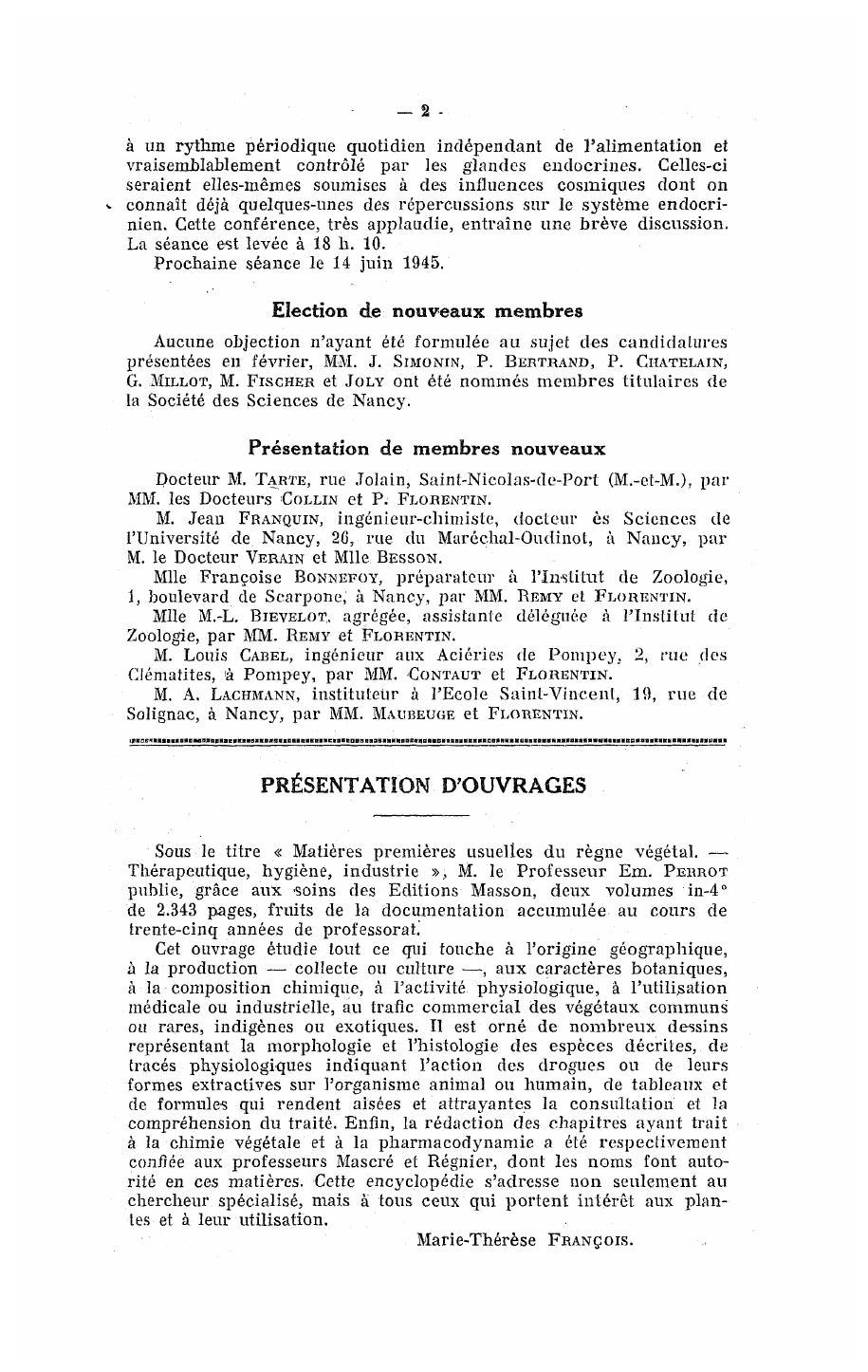 — 2 -

à un rythme périodique quotidien indépendant de l'alimentation et vraisemblablement contrôlé par les glandes endocrines. Celles-ci seraient elles-mêmes soumises à des influences cosmiques dont on connaît déjà quelques-unes des répercussions sur le système endocrinien. Cette conférence, très applaudie, entraîne une brève discussion. La séance est levée à 18 h. 10.
Prochaine séance le 14 juin 1945.

Election de nouveaux membres

Aucune objection n'ayant été formulée au sujet des candidatures présentées en février, MM. J. SIMONIN, P. BERTRAND, P. CHATELAIN, G. MILLOT, M. FISCHER et JOLY ont été nommés membres titulaires de la Société des Sciences de Nancy.

Présentation de membres nouveaux

Docteur M. TARTE, rue Jolain, Saint-Nicolas-de-Port (M.-et-M.), par MM. les Docteurs COLLIN et P. FLORENTIN.
M. Jean FRANQUIN, ingénieur-chimiste, docteur ès Sciences de l'Université de Nancy, 26, rue du Maréchal-Oudinot, à Nancy, par M. le Docteur VERAIN et Mlle BESSON.
Mlle Françoise BONNEFOY, préparateur à l'Institut de Zoologie, 1, boulevard de Scarpone, à Nancy, par MM. REMY et FLORENTIN.
Mlle M.-L. BIEVELOT, agrégée, assistante déléguée à l'Institut de Zoologie, par MM. REMY et FLORENTIN.
M. Louis CABEL, ingénieur aux Aciéries de Pompey, 2, rue des Clématites, à Pompey, par MM. CONTAUT et FLORENTIN.
M. A. LACHMANN, instituteur à l'Ecole Saint-Vincent, 19, rue de Solignac, à Nancy, par MM. MAUBEUGE et FLORENTIN.

PRÉSENTATION D'OUVRAGES

Sous le titre « Matières premières usuelles du règne végétal. — Thérapeutique, hygiène, industrie », M. le Professeur Em. PERROT publie, grâce aux soins des Editions Masson, deux volumes in-4° de 2.343 pages, fruits de la documentation accumulée au cours de trente-cinq années de professorat.
Cet ouvrage étudie tout ce qui touche à l'origine géographique, à la production — collecte ou culture —, aux caractères botaniques, à la composition chimique, à l'activité physiologique, à l'utilisation médicale ou industrielle, au trafic commercial des végétaux communs ou rares, indigènes ou exotiques. Il est orné de nombreux dessins représentant la morphologie et l'histologie des espèces décrites, de tracés physiologiques indiquant l'action des drogues ou de leurs formes extractives sur l'organisme animal ou humain, de tableaux et de formules qui rendent aisées et attrayantes la consultation et la compréhension du traité. Enfin, la rédaction des chapitres ayant trait à la chimie végétale et à la pharmacodynamie a été respectivement confiée aux professeurs Mascré et Régnier, dont les noms font autorité en ces matières. Cette encyclopédie s'adresse non seulement au chercheur spécialisé, mais à tous ceux qui portent intérêt aux plantes et à leur utilisation.

Marie-Thérèse FRANÇOIS.